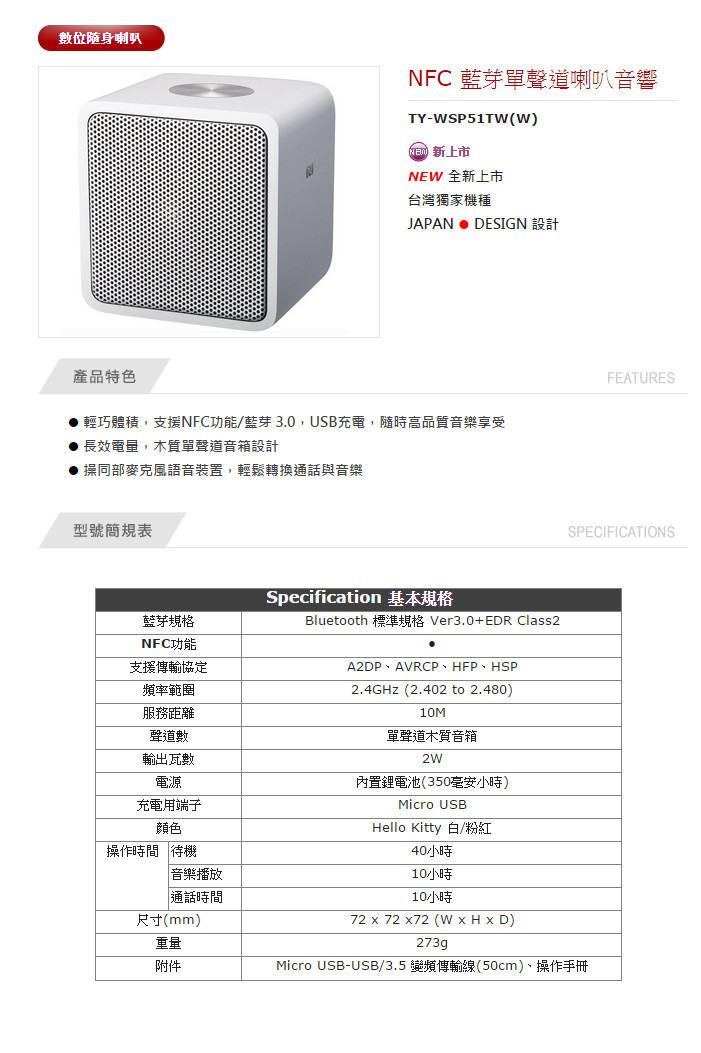 數位隨身喇叭

NFC 藍芽單聲道喇叭音響

TY-WSP51TW(W)

NEW 新上市

NEW 全新上市

台灣獨家機種

JAPAN ● DESIGN 設計

產品特色

FEATURES

● 輕巧體積，支援NFC功能/藍芽 3.0，USB充電，隨時高品質音樂享受

● 長效電量，木質單聲道音箱設計

● 操同部麥克風語音裝置，輕鬆轉換通話與音樂

型號簡規表

SPECIFICATIONS

| Specification 基本規格 | | |
|---|---|---|
| 藍芽規格 | | Bluetooth 標準規格 Ver3.0+EDR Class2 |
| NFC功能 | | ● |
| 支援傳輸協定 | | A2DP、AVRCP、HFP、HSP |
| 頻率範圍 | | 2.4GHz (2.402 to 2.480) |
| 服務距離 | | 10M |
| 聲道數 | | 單聲道木質音箱 |
| 輸出瓦數 | | 2W |
| 電源 | | 內置鋰電池(350毫安小時) |
| 充電用端子 | | Micro USB |
| 顏色 | | Hello Kitty 白/粉紅 |
| 操作時間 | 待機 | 40小時 |
| | 音樂播放 | 10小時 |
| | 通話時間 | 10小時 |
| 尺寸(mm) | | 72 x 72 x72 (W x H x D) |
| 重量 | | 273g |
| 附件 | | Micro USB-USB/3.5 變頻傳輸線(50cm)、操作手冊 |